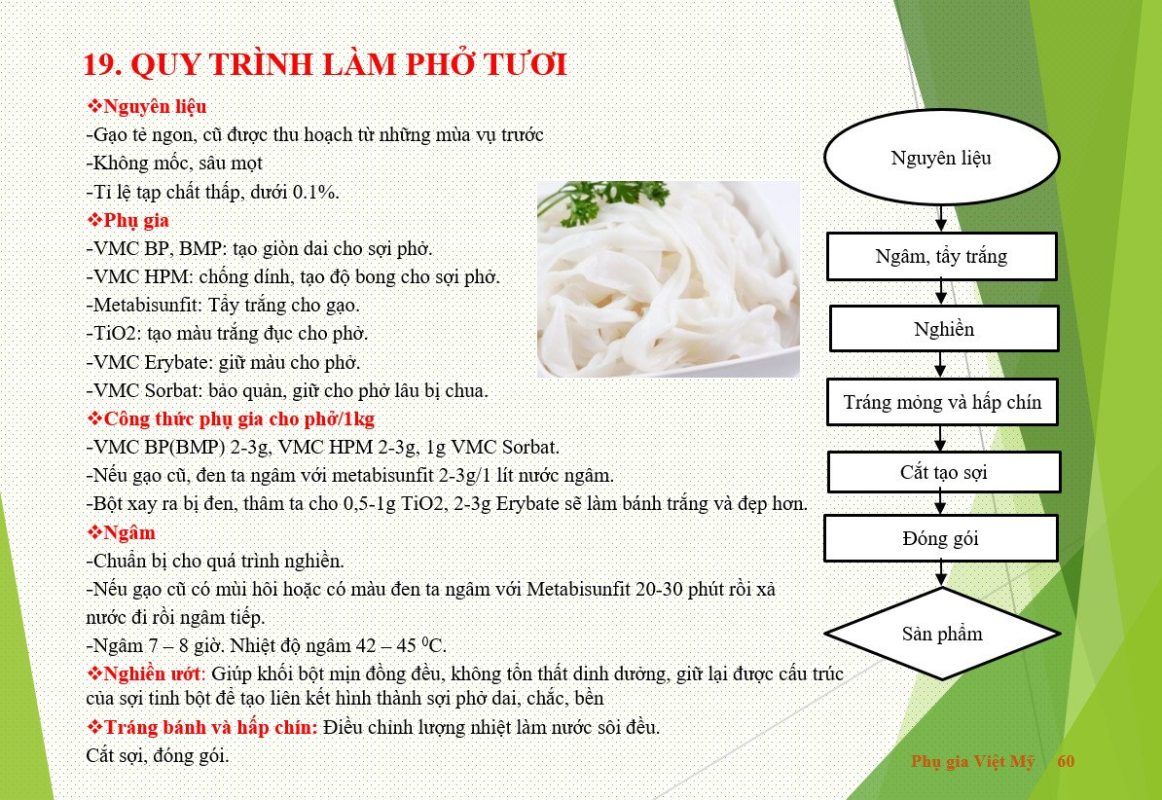 19. QUY TRÌNH LÀM PHỞ TƯƠI

❖Nguyên liệu
-Gạo tẻ ngon, cũ được thu hoạch từ những mùa vụ trước
-Không mốc, sâu mọt
-Tỉ lệ tạp chất thấp, dưới 0.1%.

❖Phụ gia
-VMC BP, BMP: tạo giòn dai cho sợi phở.
-VMC HPM: chống dính, tạo độ bong cho sợi phở.
-Metabisunfit: Tẩy trắng cho gạo.
-TiO2: tạo màu trắng đục cho phở.
-VMC Erybate: giữ màu cho phở.
-VMC Sorbat: bảo quản, giữ cho phở lâu bị chua.

❖Công thức phụ gia cho phở/1kg
-VMC BP(BMP) 2-3g, VMC HPM 2-3g, 1g VMC Sorbat.
-Nếu gạo cũ, đen ta ngâm với metabisunfit 2-3g/1 lít nước ngâm.
-Bột xay ra bị đen, thâm ta cho 0,5-1g TiO2, 2-3g Erybate sẽ làm bánh trắng và đẹp hơn.

❖Ngâm
-Chuẩn bị cho quá trình nghiền.
-Nếu gạo cũ có mùi hôi hoặc có màu đen ta ngâm với Metabisunfit 20-30 phút rồi xả nước đi rồi ngâm tiếp.
-Ngâm 7 – 8 giờ. Nhiệt độ ngâm 42 – 45 $^0$C.

❖Nghiền ướt: Giúp khối bột mịn đồng đều, không tổn thất dinh dưỡng, giữ lại được cấu trúc của sợi tinh bột để tạo liên kết hình thành sợi phở dai, chắc, bền

❖Tráng bánh và hấp chín: Điều chỉnh lượng nhiệt làm nước sôi đều.
Cắt sợi, đóng gói.

Nguyên liệu
Ngâm, tẩy trắng
Nghiền
Tráng mỏng và hấp chín
Cắt tạo sợi
Đóng gói
Sản phẩm

Phụ gia Việt Mỹ 60